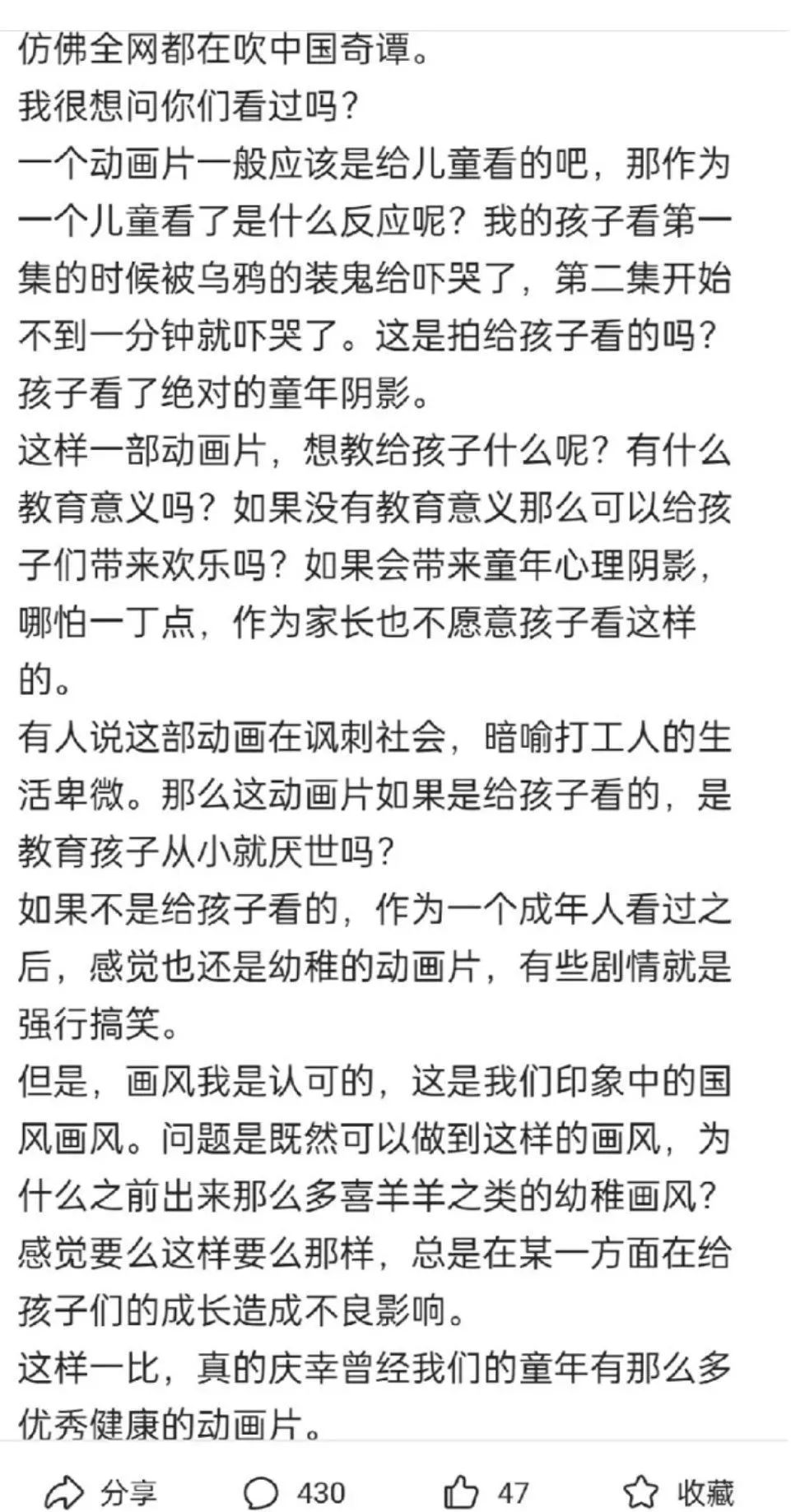 仿佛全网都在吹中国奇谭。
我很想问你们看过吗？
一个动画片一般应该是给儿童看的吧，那作为一个儿童看了是什么反应呢？我的孩子看第一集的时候被乌鸦的装鬼给吓哭了，第二集开始不到一分钟就吓哭了。这是拍给孩子看的吗？孩子看了绝对的童年阴影。
这样一部动画片，想教给孩子什么呢？有什么教育意义吗？如果没有教育意义那么可以给孩子们带来欢乐吗？如果会带来童年心理阴影，哪怕一丁点，作为家长也不愿意孩子看这样的。
有人说这部动画在讽刺社会，暗喻打工人的生活卑微。那么这动画片如果是给孩子看的，是教育孩子从小就厌世吗？
如果不是给孩子看的，作为一个成年人看过之后，感觉也还是幼稚的动画片，有些剧情就是强行搞笑。
但是，画风我是认可的，这是我们印象中的国风画风。问题是既然可以做到这样的画风，为什么之前出来那么多喜羊羊之类的幼稚画风？感觉要么这样要么那样，总是在某一方面在给孩子们的成长造成不良影响。
这样一比，真的庆幸曾经我们的童年有那么多优秀健康的动画片。

分享 430 47 收藏